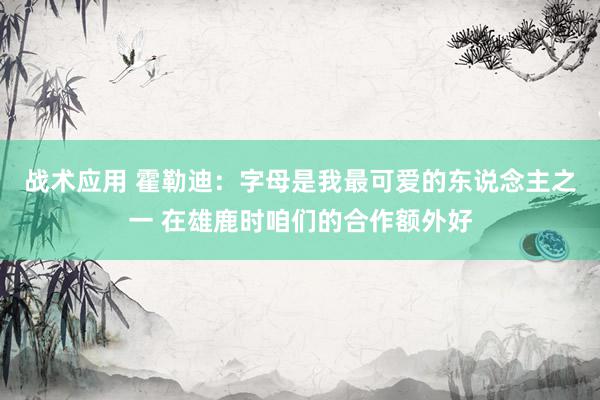 战术应用 霍勒迪：字母是我最可爱的东说念主之一 在雄鹿时咱们的合作额外好